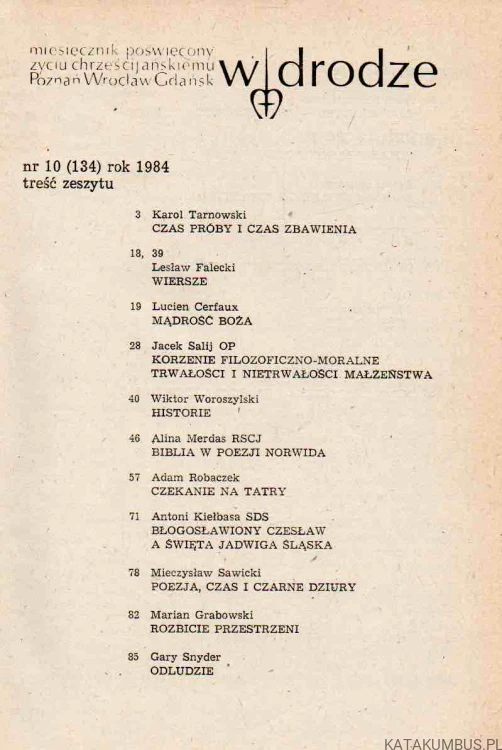 miesięcznik poświęcony życiu chrześcijańskiemu Poznań Wrocław Gdańsk

w drodze

nr 10 (134) rok 1984
treść zeszytu

3 Karol Tarnowski
CZAS PRÓBY I CZAS ZBAWIENIA

18, 39
Lesław Falecki
WIERSZE

19 Lucien Cerfaux
MĄDROŚĆ BOŻA

28 Jacek Salij OP
KORZENIE FILOZOFICZNO-MORALNE TRWAŁOŚCI I NIETRWAŁOŚCI MAŁŻEŃSTWA

40 Wiktor Woroszylski
HISTORIE

46 Alina Merdas RSCJ
BIBLIA W POEZJI NORWIDA

57 Adam Robaczek
CZEKANIE NA TATRY

71 Antoni Kiełbasa SDS
BŁOGOSŁAWIONY CZESŁAW A ŚWIĘTA JADWIGA ŚLĄSKA

78 Mieczysław Sawicki
POEZJA, CZAS I CZARNE DZIURY

82 Marian Grabowski
ROZBICIE PRZESTRZENI

85 Gary Snyder
ODLUDZIE

KATAKUMBUS.PL